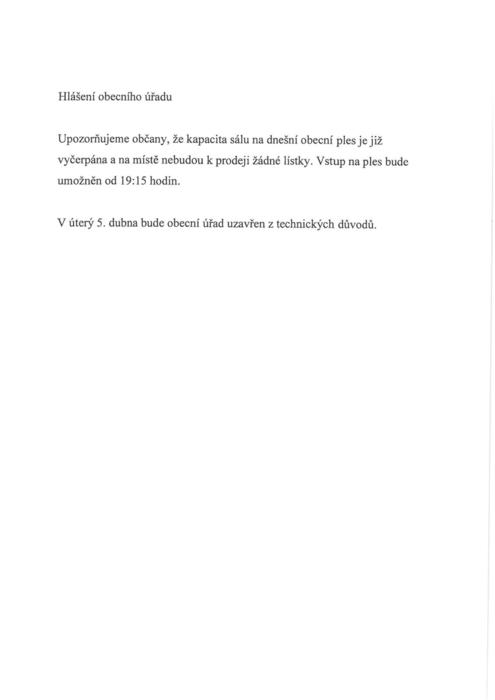 Hlášení obecního úřadu

Upozorňujeme občany, že kapacita sálu na dnešní obecní ples je již vyčerpána a na místě nebudou k prodeji žádné lístky. Vstup na ples bude umožněn od 19:15 hodin.

V úterý 5. dubna bude obecní úřad uzavřen z technických důvodů.